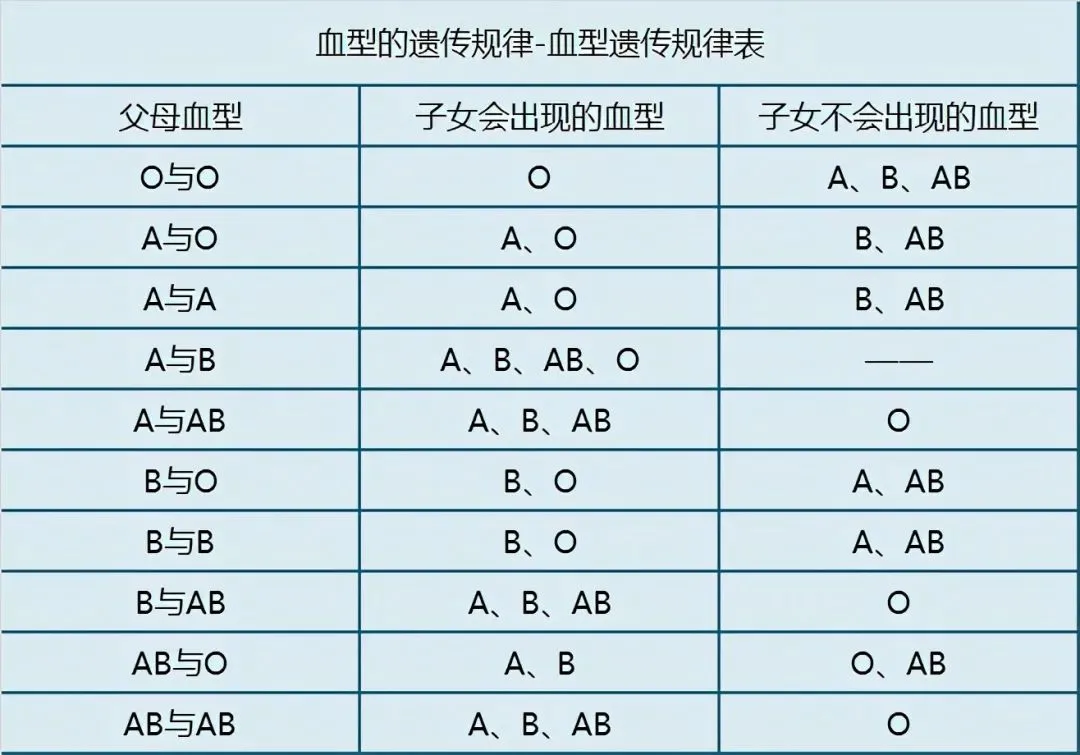 血型的遗传规律-血型遗传规律表

| 父母血型 | 子女会出现的血型 | 子女不会出现的血型 |
|---|---|---|
| O与O | O | A、B、AB |
| A与O | A、O | B、AB |
| A与A | A、O | B、AB |
| A与B | A、B、AB、O | —— |
| A与AB | A、B、AB | O |
| B与O | B、O | A、AB |
| B与B | B、O | A、AB |
| B与AB | A、B、AB | O |
| AB与O | A、B | O、AB |
| AB与AB | A、B、AB | O |